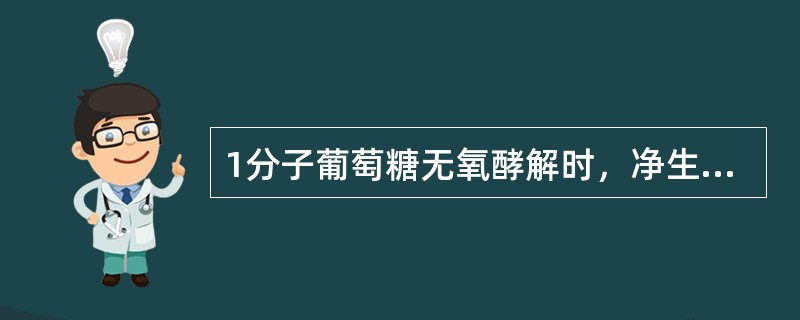 1分子葡萄糖无氧酵解时，净生...